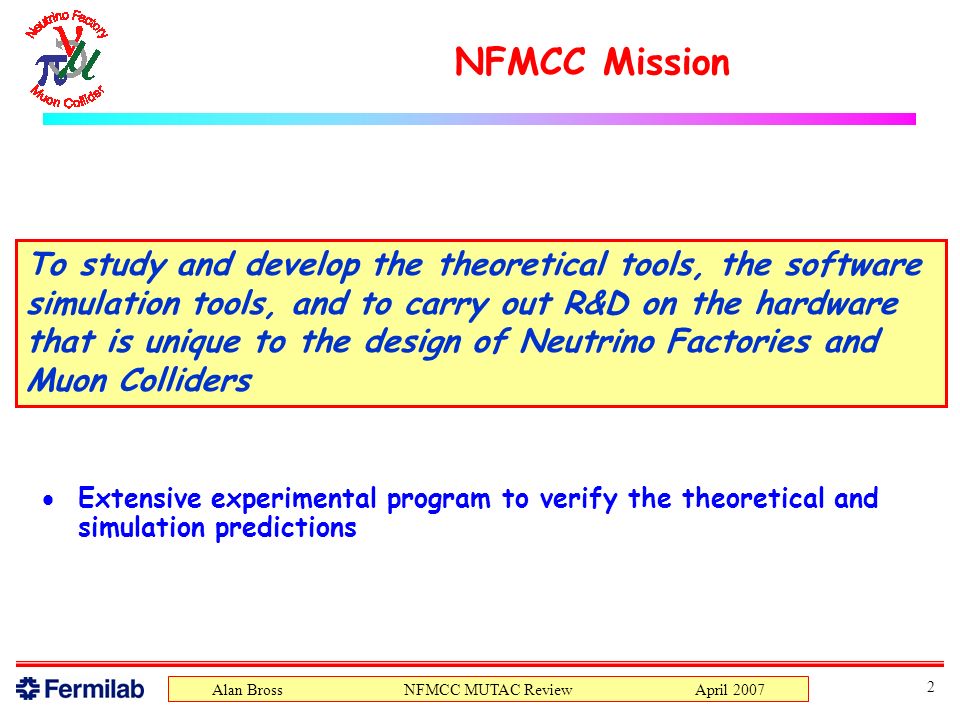 Neutrino Factory
$\nu$
$\pi$
$\mu$
Muon Collider

NFMCC Mission

To study and develop the theoretical tools, the software simulation tools, and to carry out R&D on the hardware that is unique to the design of Neutrino Factories and Muon Colliders

• Extensive experimental program to verify the theoretical and simulation predictions

Fermilab

Alan Bross NFMCC MUTAC Review April 2007

2